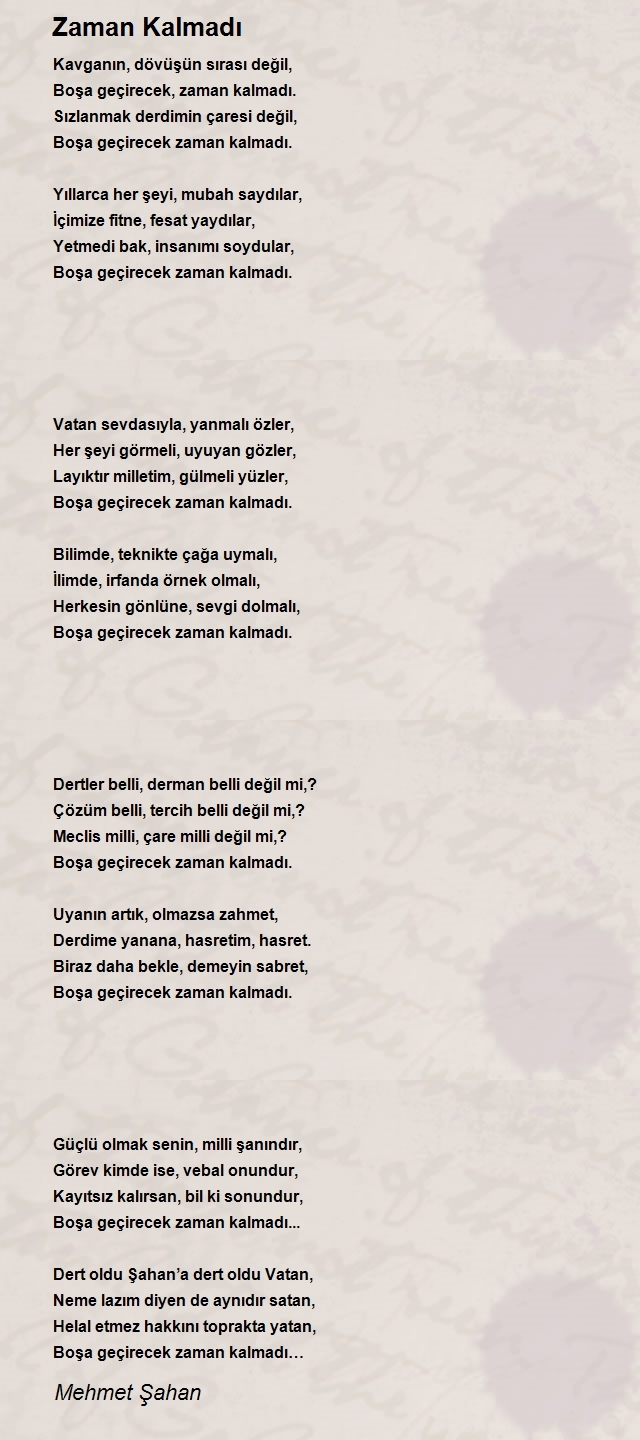 Zaman Kalmadı

Kavganın, dövüşün sırası değil,
Boşa geçirecek, zaman kalmadı.
Sızlanmak derdimin çaresi değil,
Boşa geçirecek zaman kalmadı.

Yıllarca her şeyi, mubah saydılar,
İçimize fitne, fesat yaydılar,
Yetmedi bak, insanımı soydular,
Boşa geçirecek zaman kalmadı.

Vatan sevdasıyla, yanmalı özler,
Her şeyi görmeli, uyuyan gözler,
Layıktır milletim, gülmeli yüzler,
Boşa geçirecek zaman kalmadı.

Bilimde, teknikte çağa uymalı,
İlimde, irfanda örnek olmalı,
Herkesin gönlüne, sevgi dolmalı,
Boşa geçirecek zaman kalmadı.

Dertler belli, derman belli değil mi,?
Çözüm belli, tercih belli değil mi,?
Meclis milli, çare milli değil mi,?
Boşa geçirecek zaman kalmadı.

Uyanın artık, olmazsa zahmet,
Derdime yanana, hasretim, hasret.
Biraz daha bekle, demeyin sabret,
Boşa geçirecek zaman kalmadı.

Güçlü olmak senin, milli şanındır,
Görev kimde ise, vebal onundur,
Kayıtsız kalırsan, bil ki sonundur,
Boşa geçirecek zaman kalmadı...

Dert oldu Şahan'a dert oldu Vatan,
Neme lazım diyen de aynıdır satan,
Helal etmez hakkını toprakta yatan,
Boşa geçirecek zaman kalmadı…

Mehmet Şahan